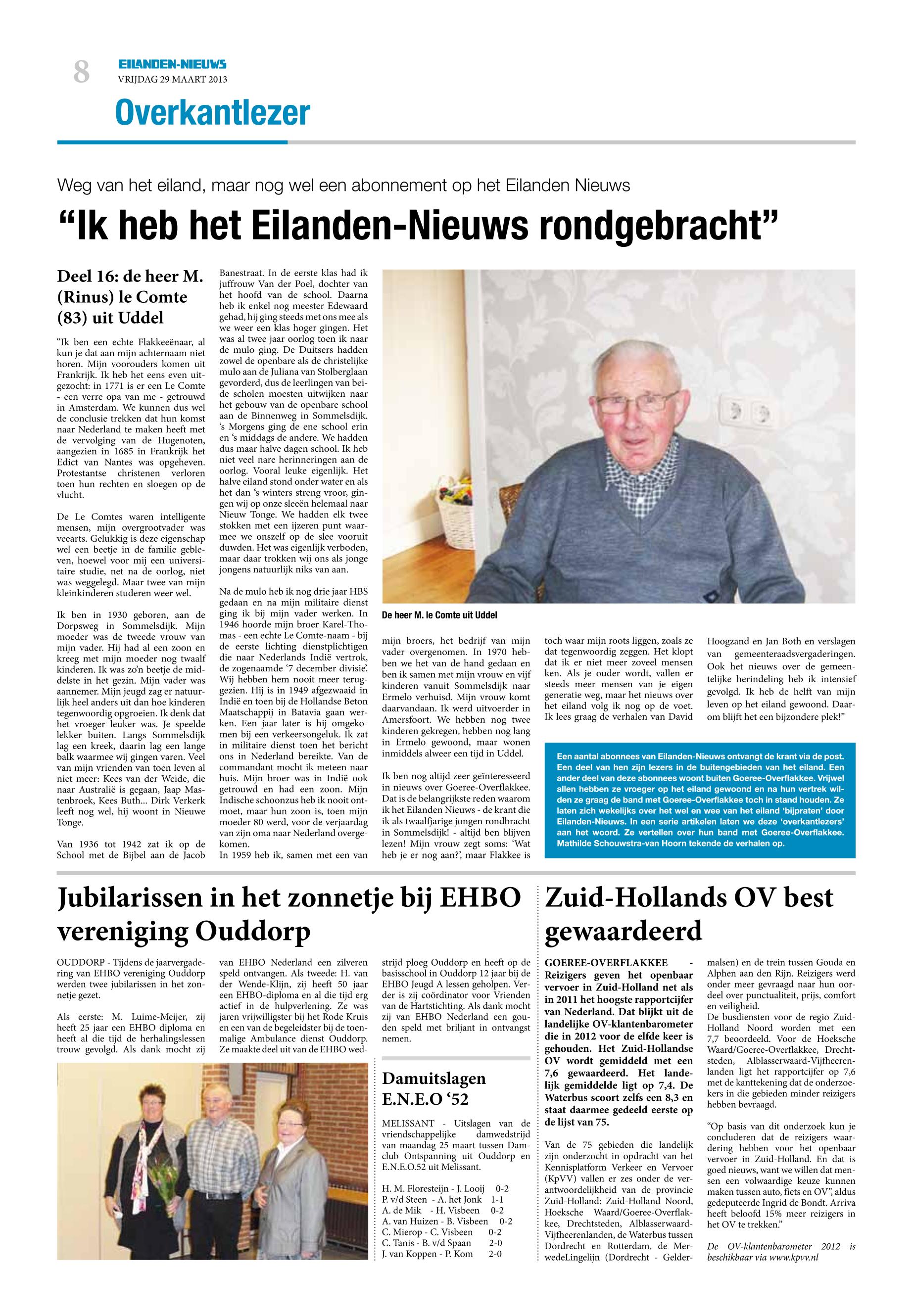 8
EILANDEN-NIEUWS
VRIJDAG 29 MAART 2013

Overkantlezer

Weg van het eiland, maar nog wel een abonnement op het Eilanden Nieuws

“Ik heb het Eilanden-Nieuws rondgebracht”

Deel 16: de heer M. (Rinus) le Comte (83) uit Uddel

“Ik ben een echte Flakkeeënaar, al kun je dat aan mijn achternaam niet horen. Mijn voorouders komen uit Frankrijk. Ik heb het eens even uitgezocht: in 1771 is er een Le Comte - een verre opa van me - getrouwd in Amsterdam. We kunnen dus wel de conclusie trekken dat hun komst naar Nederland te maken heeft met de vervolging van de Hugenoten, aangezien in 1685 in Frankrijk het Edict van Nantes was opgeheven. Protestantse christenen verloren toen hun rechten en sloegen op de vlucht.

De Le Comtes waren intelligente mensen, mijn overgrootvader was veearts. Gelukkig is deze eigenschap wel een beetje in de familie gebleven, hoewel voor mij een universitaire studie, net na de oorlog, niet was weggelegd. Maar twee van mijn kleinkinderen studeren weer wel.

Ik ben in 1930 geboren, aan de Dorpsweg in Sommelsdijk. Mijn moeder was de tweede vrouw van mijn vader. Hij had al een zoon en kreeg met mijn moeder nog twaalf kinderen. Ik was zo’n beetje de middelste in het gezin. Mijn vader was aannemer. Mijn jeugd zag er natuurlijk heel anders uit dan hoe kinderen tegenwoordig opgroeien. Ik denk dat het vroeger leuker was. Je speelde lekker buiten. Langs Sommelsdijk lag een kreek, daarin lag een lange balk waarmee wij gingen varen. Veel van mijn vrienden van toen leven al niet meer: Kees van der Weide, die naar Australië is gegaan, Jaap Mastenbroek, Kees Buth... Dirk Verkerk leeft nog wel, hij woont in Nieuwe Tonge.

Van 1936 tot 1942 zat ik op de School met de Bijbel aan de Jacob Banestraat. In de eerste klas had ik juffrouw Van der Poel, dochter van het hoofd van de school. Daarna heb ik enkel nog meester Edewaard gehad, hij ging steeds met ons mee als we weer een klas hoger gingen. Het was al twee jaar oorlog toen ik naar de mulo ging. De Duitsers hadden zowel de openbare als de christelijke mulo aan de Juliana van Stolberglaan gevorderd, dus de leerlingen van beide scholen moesten uitwijken naar het gebouw van de openbare school aan de Binnenweg in Sommelsdijk. ‘s Morgens ging de ene school erin en ‘s middags de andere. We hadden dus maar halve dagen school. Ik heb niet veel nare herinneringen aan de oorlog. Vooral leuke eigenlijk. Het halve eiland stond onder water en als het dan ‘s winters streng vroor, gingen wij op onze sleeën helemaal naar Nieuw Tonge. We hadden elk twee stokken met een ijzeren punt waarmee we onszelf op de slee vooruit duwden. Het was eigenlijk verboden, maar daar trokken wij ons als jonge jongens natuurlijk niks van aan.

Na de mulo heb ik nog drie jaar HBS gedaan en na mijn militaire dienst ging ik bij mijn vader werken. In 1946 hoorde mijn broer Karel-Thomas - een echte Le Comte-naam - bij de eerste lichting dienstplichtigen die naar Nederlands Indië vertrok, de zogenaamde ‘7 december divisie’. Wij hebben hem nooit meer teruggezien. Hij is in 1949 afgezwaaid in Indië en toen bij de Hollandse Beton Maatschappij in Batavia gaan werken. Een jaar later is hij omgekomen bij een verkeersongeluk. Ik zat in militaire dienst toen het bericht ons in Nederland bereikte. Van de commandant mocht ik meteen naar huis. Mijn broer was in Indië ook getrouwd en had een zoon. Mijn Indische schoonzus heb ik nooit ontmoet, maar hun zoon is, toen mijn moeder 80 werd, voor de verjaardag van zijn oma naar Nederland overgekomen.
In 1959 heb ik, samen met een van mijn broers, het bedrijf van mijn vader overgenomen. In 1970 hebben we het van de hand gedaan en ben ik samen met mijn vrouw en vijf kinderen vanuit Sommelsdijk naar Ermelo verhuisd. Mijn vrouw komt daarvandaan. Ik werd uitvoerder in Amersfoort. We hebben nog twee kinderen gekregen, hebben nog lang in Ermelo gewoond, maar wonen inmiddels alweer een tijd in Uddel.

Ik ben nog altijd zeer geïnteresseerd in nieuws over Goeree-Overflakkee. Dat is de belangrijkste reden waarom ik het Eilanden Nieuws - de krant die ik als twaalfjarige jongen rondbracht in Sommelsdijk! - altijd ben blijven lezen! Mijn vrouw zegt soms: ‘Wat heb je er nog aan?’, maar Flakkee is toch waar mijn roots liggen, zoals ze dat tegenwoordig zeggen. Het klopt dat ik er niet meer zoveel mensen ken. Als je ouder wordt, vallen er steeds meer mensen van je eigen generatie weg, maar het nieuws over het eiland volg ik nog op de voet. Ik lees graag de verhalen van David Hoogzand en Jan Both en verslagen van gemeenteraadsvergaderingen. Ook het nieuws over de gemeentelijke herindeling heb ik intensief gevolgd. Ik heb de helft van mijn leven op het eiland gewoond. Daarom blijft het een bijzondere plek!”

De heer M. le Comte uit Uddel

Een aantal abonnees van Eilanden-Nieuws ontvangt de krant via de post. Een deel van hen zijn lezers in de buitengebieden van het eiland. Een ander deel van deze abonnees woont buiten Goeree-Overflakkee. Vrijwel allen hebben ze vroeger op het eiland gewoond en na hun vertrek willen ze graag de band met Goeree-Overflakkee toch in stand houden. Ze laten zich wekelijks over het wel en wee van het eiland ‘bijpraten’ door Eilanden-Nieuws. In een serie artikelen laten we deze ‘overkantlezers’ aan het woord. Ze vertellen over hun band met Goeree-Overflakkee. Mathilde Schouwstra-van Hoorn tekende de verhalen op.

Jubilarissen in het zonnetje bij EHBO vereniging Ouddorp

OUDDORP - Tijdens de jaarvergadering van EHBO vereniging Ouddorp werden twee jubilarissen in het zonnetje gezet.

Als eerste: M. Luime-Meijer, zij heeft 25 jaar een EHBO diploma en heeft al die tijd de herhalingslessen trouw gevolgd. Als dank mocht zij van EHBO Nederland een zilveren speld ontvangen. Als tweede: H. van der Wende-Klijn, zij heeft 50 jaar een EHBO-diploma en al die tijd erg actief in de hulpverlening. Ze was jaren vrijwilligster bij het Rode Kruis en een van de begeleidster bij de toenmalige Ambulance dienst Ouddorp. Ze maakte deel uit van de EHBO wedstrijd ploeg Ouddorp en heeft op de basisschool in Ouddorp 12 jaar bij de EHBO Jeugd A lessen geholpen. Verder is zij coördinator voor Vrienden van de Hartstichting. Als dank mocht zij van EHBO Nederland een gouden speld met briljant in ontvangst nemen.

Damuitslagen E.N.E.O ‘52

MELISSANT - Uitslagen van de vriendschappelijke damwedstrijd van maandag 25 maart tussen Damclub Ontspanning uit Ouddorp en E.N.E.O.52 uit Melissant.

H. M. Floresteijn - J. Looij 0-2
P. v/d Steen - A. het Jonk 1-1
A. de Mik - H. Visbeen 0-2
A. van Huizen - B. Visbeen 0-2
C. Mierop - C. Visbeen 0-2
C. Tanis - B. v/d Spaan 2-0
J. van Koppen - P. Kom 2-0

Zuid-Hollands OV best gewaardeerd

GOEREE-OVERFLAKKEE - Reizigers geven het openbaar vervoer in Zuid-Holland net als in 2011 het hoogste rapportcijfer van Nederland. Dat blijkt uit de landelijke OV-klantenbarometer die in 2012 voor de elfde keer is gehouden. Het Zuid-Hollandse OV wordt gemiddeld met een 7,6 gewaardeerd. Het landelijk gemiddelde ligt op 7,4. De Waterbus scoort zelfs een 8,3 en staat daarmee gedeeld eerste op de lijst van 75.

Van de 75 gebieden die landelijk zijn onderzocht in opdracht van het Kennisplatform Verkeer en Vervoer (KpVV) vallen er zes onder de verantwoordelijkheid van de provincie Zuid-Holland: Zuid-Holland Noord, Hoeksche Waard/Goeree-Overflakkee, Drechtsteden, Alblasserwaard-Vijfheerenlanden, de Waterbus tussen Dordrecht en Rotterdam, de MerwedeLingelijn (Dordrecht - Geldermalsen) en de trein tussen Gouda en Alphen aan den Rijn. Reizigers werd onder meer gevraagd naar hun oordeel over punctualiteit, prijs, comfort en veiligheid.
De busdiensten voor de regio Zuid-Holland Noord worden met een 7,7 beoordeeld. Voor de Hoeksche Waard/Goeree-Overflakkee, Drechtsteden, Alblasserwaard-Vijfheerenlanden ligt het rapportcijfer op 7,6 met de kanttekening dat de onderzoekers in die gebieden minder reizigers hebben bevraagd.

“Op basis van dit onderzoek kun je concluderen dat de reizigers waardering hebben voor het openbaar vervoer in Zuid-Holland. En dat is goed nieuws, want we willen dat mensen een volwaardige keuze kunnen maken tussen auto, fiets en OV”, aldus gedeputeerde Ingrid de Bondt. Arriva heeft beloofd 15% meer reizigers in het OV te trekken.”

De OV-klantenbarometer 2012 is beschikbaar via www.kpvv.nl